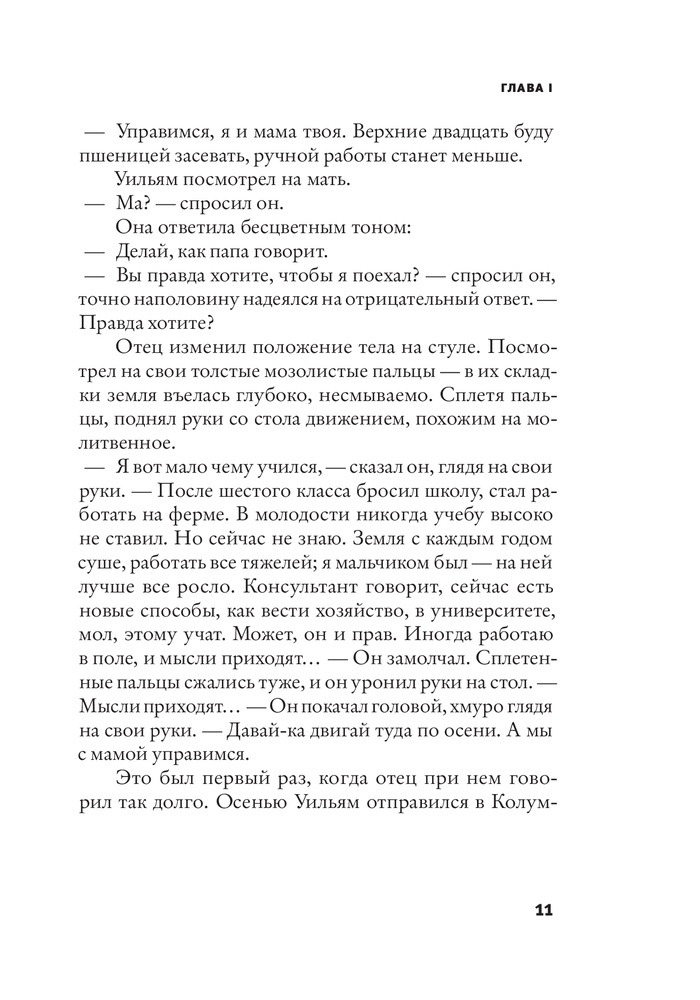 ГЛАВА I

— Управимся, я и мама твоя. Верхние двадцать буду пшеницей засевать, ручной работы станет меньше.

Уильям посмотрел на мать.

— Ма? — спросил он.

Она ответила бесцветным тоном:

— Делай, как папа говорит.

— Вы правда хотите, чтобы я поехал? — спросил он, точно наполовину надеялся на отрицательный ответ. — Правда хотите?

Отец изменил положение тела на стуле. Посмотрел на свои толстые мозолистые пальцы — в их складки земля въелась глубоко, несмываемо. Сплетя пальцы, поднял руки со стола движением, похожим на молитвенное.

— Я вот мало чему учился, — сказал он, глядя на свои руки. — После шестого класса бросил школу, стал работать на ферме. В молодости никогда учебу высоко не ставил. Но сейчас не знаю. Земля с каждым годом суше, работать все тяжелей; я мальчиком был — на ней лучше все росло. Консультант говорит, сейчас есть новые способы, как вести хозяйство, в университете, мол, этому учат. Может, он и прав. Иногда работаю в поле, и мысли приходят… — Он замолчал. Сплетенные пальцы сжались туже, и он уронил руки на стол. — Мысли приходят… — Он покачал головой, хмуро глядя на свои руки. — Давай-ка двигай туда по осени. А мы с мамой управимся.

Это был первый раз, когда отец при нем говорил так долго. Осенью Уильям отправился в Колум-

11